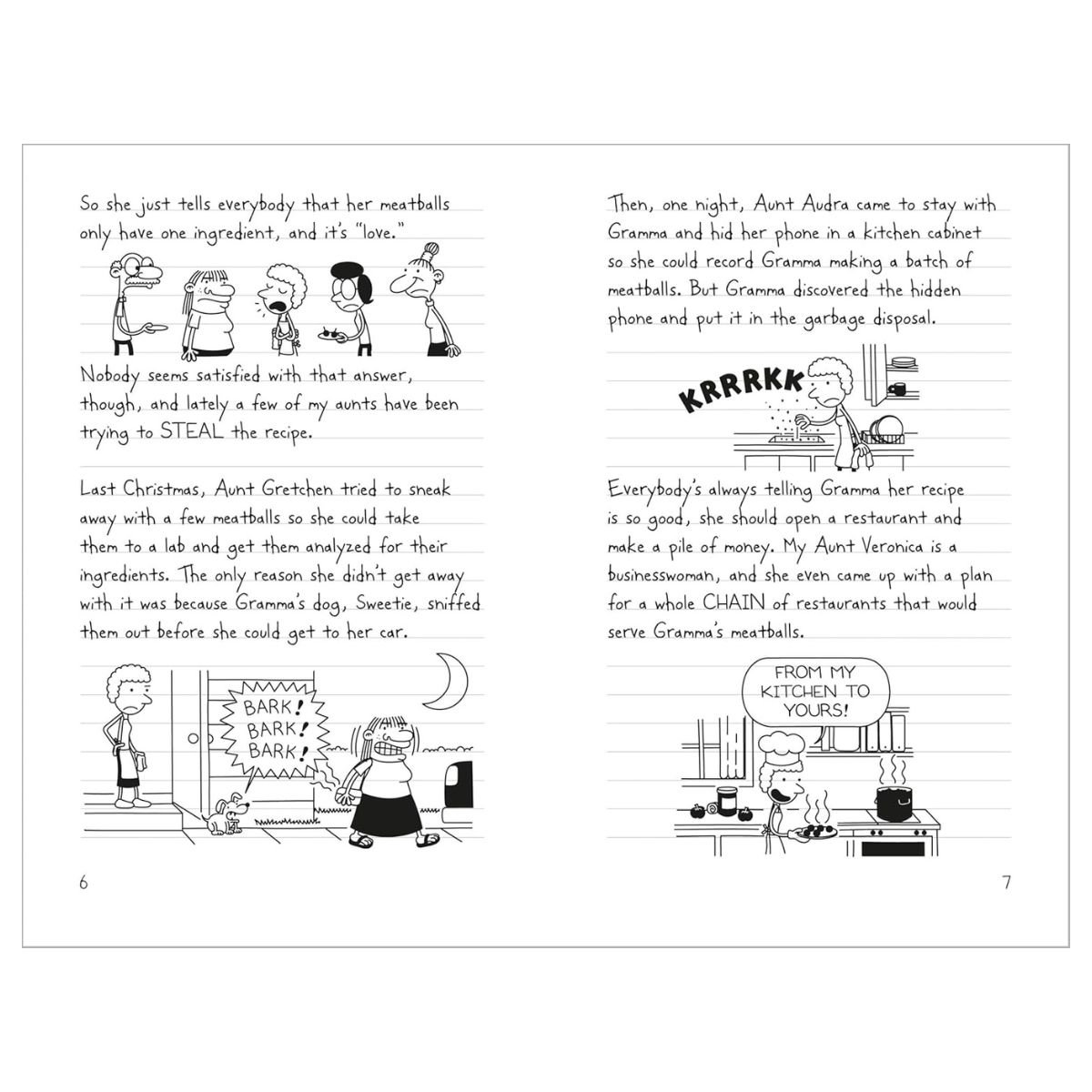 So she just tells everybody that her meatballs only have one ingredient, and it's "love."

Nobody seems satisfied with that answer, though, and lately a few of my aunts have been trying to STEAL the recipe.

Last Christmas, Aunt Gretchen tried to sneak away with a few meatballs so she could take them to a lab and get them analyzed for their ingredients. The only reason she didn't get away with it was because Gramma's dog, Sweetie, sniffed them out before she could get to her car.

BARK! BARK! BARK!

6

Then, one night, Aunt Audra came to stay with Gramma and hid her phone in a kitchen cabinet so she could record Gramma making a batch of meatballs. But Gramma discovered the hidden phone and put it in the garbage disposal.

KRRRKK

Everybody's always telling Gramma her recipe is so good, she should open a restaurant and make a pile of money. My Aunt Veronica is a businesswoman, and she even came up with a plan for a whole CHAIN of restaurants that would serve Gramma's meatballs.

FROM MY KITCHEN TO YOURS!

7